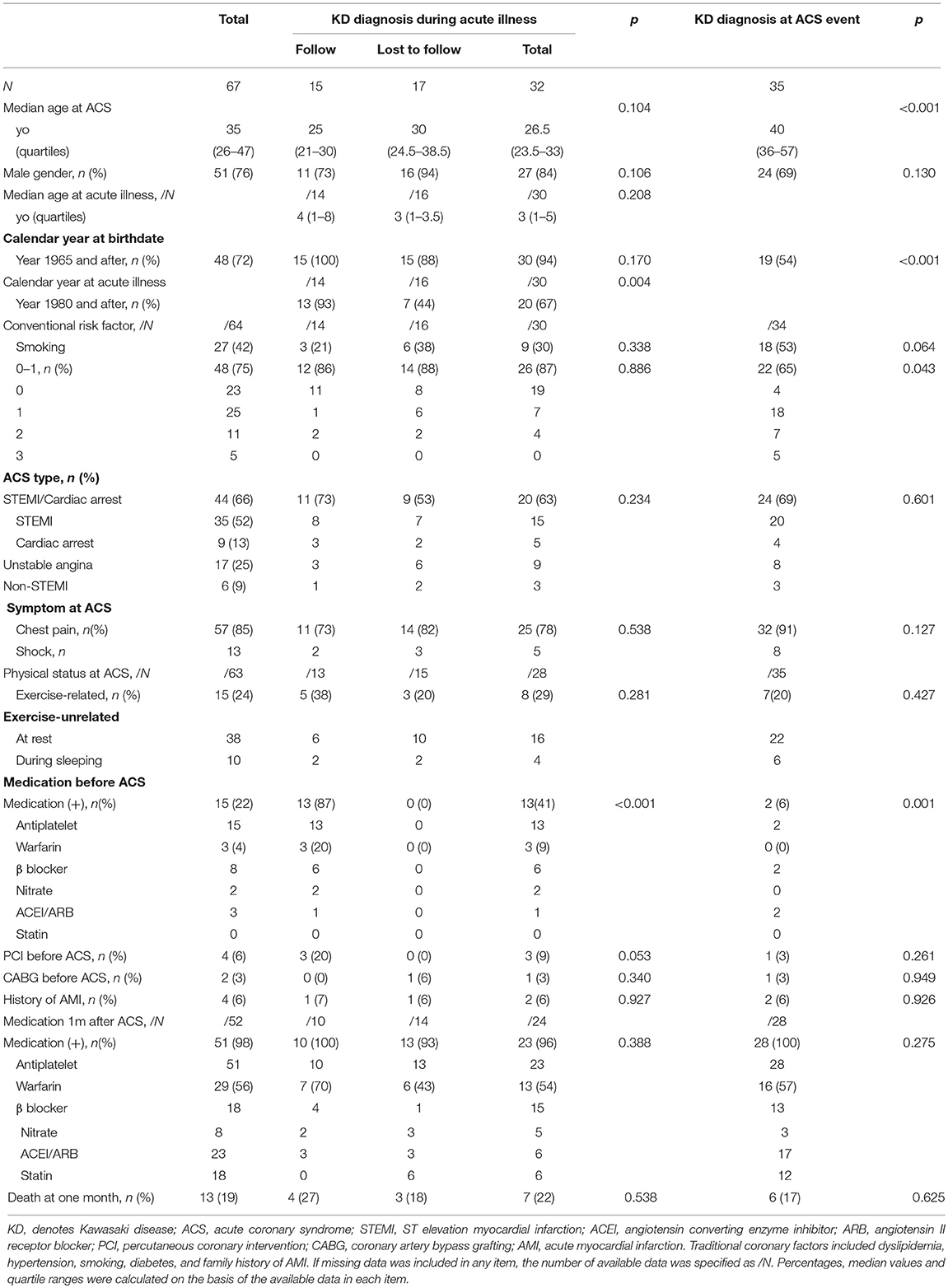 | | Total | KD diagnosis during acute illness | | | p | KD diagnosis at ACS event | p |
|---|---|---|---|---|---|---|---|
| | | Follow | Lost to follow | Total | | | |
| N | 67 | 15 | 17 | 32 | | 35 | |
| Median age at ACS | | | | | 0.104 | | <0.001 |
| yo | 35 | 25 | 30 | 26.5 | | 40 | |
| (quartiles) | (26–47) | (21–30) | (24.5–38.5) | (23.5–33) | | (36–57) | |
| Male gender, n (%) | 51 (76) | 11 (73) | 16 (94) | 27 (84) | 0.106 | 24 (69) | 0.130 |
| Median age at acute illness, /N | | /14 | /16 | /30 | 0.208 | | |
| yo (quartiles) | | 4 (1–8) | 3 (1–3.5) | 3 (1–5) | | | |
| **Calendar year at birthdate** | | | | | | | |
| Year 1965 and after, n (%) | 48 (72) | 15 (100) | 15 (88) | 30 (94) | 0.170 | 19 (54) | <0.001 |
| Calendar year at acute illness | | /14 | /16 | /30 | 0.004 | | |
| Year 1980 and after, n (%) | | 13 (93) | 7 (44) | 20 (67) | | | |
| Conventional risk factor, /N | /64 | /14 | /16 | /30 | | /34 | |
| Smoking | 27 (42) | 3 (21) | 6 (38) | 9 (30) | 0.338 | 18 (53) | 0.064 |
| 0–1, n (%) | 48 (75) | 12 (86) | 14 (88) | 26 (87) | 0.886 | 22 (65) | 0.043 |
| 0 | 23 | 11 | 8 | 19 | | 4 | |
| 1 | 25 | 1 | 6 | 7 | | 18 | |
| 2 | 11 | 2 | 2 | 4 | | 7 | |
| 3 | 5 | 0 | 0 | 0 | | 5 | |
| **ACS type, n (%)** | | | | | | | |
| STEMI/Cardiac arrest | 44 (66) | 11 (73) | 9 (53) | 20 (63) | 0.234 | 24 (69) | 0.601 |
| STEMI | 35 (52) | 8 | 7 | 15 | | 20 | |
| Cardiac arrest | 9 (13) | 3 | 2 | 5 | | 4 | |
| Unstable angina | 17 (25) | 3 | 6 | 9 | | 8 | |
| Non-STEMI | 6 (9) | 1 | 2 | 3 | | 3 | |
| **Symptom at ACS** | | | | | | | |
| Chest pain, n(%) | 57 (85) | 11 (73) | 14 (82) | 25 (78) | 0.538 | 32 (91) | 0.127 |
| Shock, n | 13 | 2 | 3 | 5 | | 8 | |
| Physical status at ACS, /N | /63 | /13 | /15 | /28 | | /35 | |
| Exercise-related, n (%) | 15 (24) | 5 (38) | 3 (20) | 8 (29) | 0.281 | 7(20) | 0.427 |
| **Exercise-unrelated** | | | | | | | |
| At rest | 38 | 6 | 10 | 16 | | 22 | |
| During sleeping | 10 | 2 | 2 | 4 | | 6 | |
| **Medication before ACS** | | | | | | | |
| Medication (+), n(%) | 15 (22) | 13 (87) | 0 (0) | 13(41) | <0.001 | 2 (6) | 0.001 |
| Antiplatelet | 15 | 13 | 0 | 13 | | 2 | |
| Warfarin | 3 (4) | 3 (20) | 0 (0) | 3 (9) | | 0 (0) | |
| β blocker | 8 | 6 | 0 | 6 | | 2 | |
| Nitrate | 2 | 2 | 0 | 2 | | 0 | |
| ACEI/ARB | 3 | 1 | 0 | 1 | | 2 | |
| Statin | 0 | 0 | 0 | 0 | | 0 | |
| PCI before ACS, n (%) | 4 (6) | 3 (20) | 0 (0) | 3 (9) | 0.053 | 1 (3) | 0.261 |
| CABG before ACS, n (%) | 2 (3) | 0 (0) | 1 (6) | 1 (3) | 0.340 | 1 (3) | 0.949 |
| History of AMI, n (%) | 4 (6) | 1 (7) | 1 (6) | 2 (6) | 0.927 | 2 (6) | 0.926 |
| Medication 1m after ACS, /N | /52 | /10 | /14 | /24 | | /28 | |
| Medication (+), n(%) | 51 (98) | 10 (100) | 13 (93) | 23 (96) | 0.388 | 28 (100) | 0.275 |
| Antiplatelet | 51 | 10 | 13 | 23 | | 28 | |
| Warfarin | 29 (56) | 7 (70) | 6 (43) | 13 (54) | | 16 (57) | |
| β blocker | 18 | 4 | 1 | 15 | | 13 | |
| Nitrate | 8 | 2 | 3 | 5 | | 3 | |
| ACEI/ARB | 23 | 3 | 3 | 6 | | 17 | |
| Statin | 18 | 0 | 6 | 6 | | 12 | |
| Death at one month, n (%) | 13 (19) | 4 (27) | 3 (18) | 7 (22) | 0.538 | 6 (17) | 0.625 |

KD, denotes Kawasaki disease; ACS, acute coronary syndrome; STEMI, ST elevation myocardial infarction; ACEI, angiotensin converting enzyme inhibitor; ARB, angiotensin II receptor blocker; PCI, percutaneous coronary intervention; CABG, coronary artery bypass grafting; AMI, acute myocardial infarction. Traditional coronary factors included dyslipidemia, hypertension, smoking, diabetes, and family history of AMI. If missing data was included in any item, the number of available data was specified as /N. Percentages, median values and quartile ranges were calculated on the basis of the available data in each item.